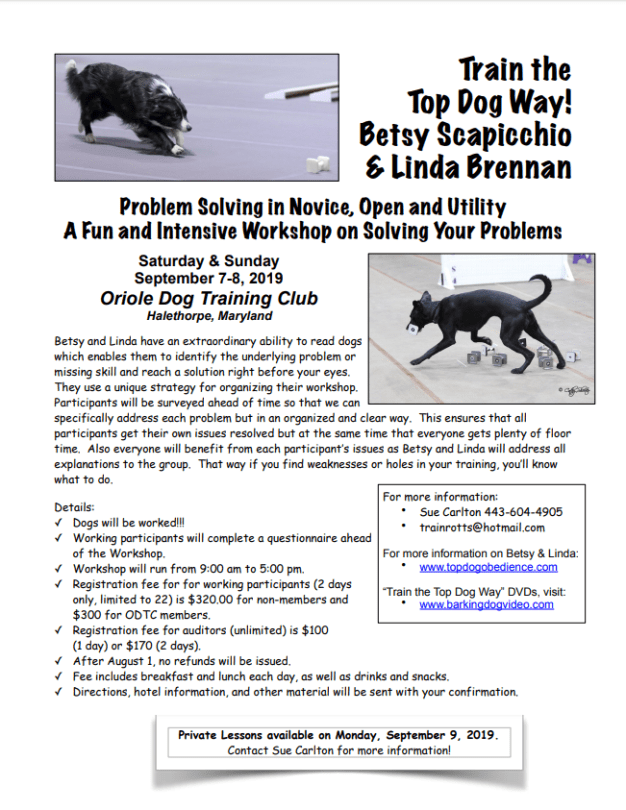 Train the Top Dog Way! Betsy Scapicchio & Linda Brennan

Problem Solving in Novice, Open and Utility
A Fun and Intensive Workshop on Solving Your Problems

Saturday & Sunday
September 7-8, 2019
Oriole Dog Training Club
Halethorpe, Maryland

Betsy and Linda have an extraordinary ability to read dogs which enables them to identify the underlying problem or missing skill and reach a solution right before your eyes. They use a unique strategy for organizing their workshop. Participants will be surveyed ahead of time so that we can specifically address each problem but in an organized and clear way. This ensures that all participants get their own issues resolved but at the same time that everyone gets plenty of floor time. Also everyone will benefit from each participant's issues as Betsy and Linda will address all explanations to the group. That way if you find weaknesses or holes in your training, you'll know what to do.

Details:
✓ Dogs will be worked!!!
✓ Working participants will complete a questionnaire ahead of the Workshop.
✓ Workshop will run from 9:00 am to 5:00 pm.
✓ Registration fee for for working participants (2 days only, limited to 22) is $320.00 for non-members and $300 for ODTC members.
✓ Registration fee for auditors (unlimited) is $100 (1 day) or $170 (2 days).
✓ After August 1, no refunds will be issued.
✓ Fee includes breakfast and lunch each day, as well as drinks and snacks.
✓ Directions, hotel information, and other material will be sent with your confirmation.

For more information:
• Sue Carlton 443-604-4905
• trainrotts@hotmail.com

For more information on Betsy & Linda:
• www.topdogobedience.com

"Train the Top Dog Way" DVDs, visit:
• www.barkingdogvideo.com

Private Lessons available on Monday, September 9, 2019.
Contact Sue Carlton for more information!